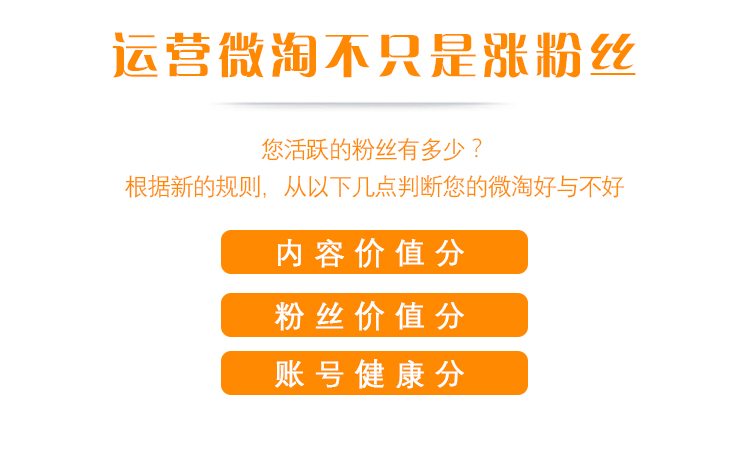 运营微淘不只是涨粉丝

您活跃的粉丝有多少？
根据新的规则，从以下几点判断您的微淘好与不好

内容价值分

粉丝价值分

账号健康分